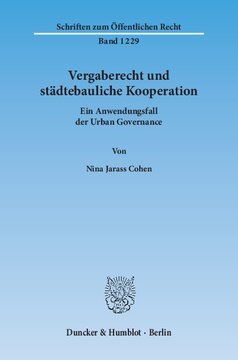 Schriften zum Öffentlichen Recht

Band 1229

Vergaberecht und städtebauliche Kooperation

Ein Anwendungsfall der Urban Governance

Von

Nina Jarass Cohen

Duncker & Humblot · Berlin